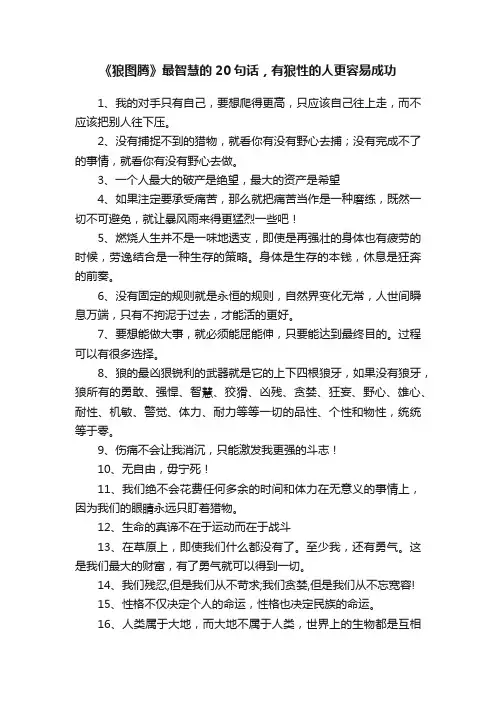 《狼图腾》最智慧的 20 句话，有狼性的人更容易成功

1、我的对手只有自己，要想爬得更高，只应该自己往上走，而不应该把别人往下压。

2、没有捕捉不到的猎物，就看你有没有野心去捕；没有完成不了的事情，就看你有没有野心去做。

3、一个人最大的破产是绝望，最大的资产是希望

4、如果注定要承受痛苦，那么就把痛苦当作是一种磨练，既然一切不可避免，就让暴风雨来得更猛烈一些吧！

5、燃烧人生并不是一味地透支，即使是再强壮的身体也有疲劳的时候，劳逸结合是一种生存的策略。身体是生存的本钱，休息是狂奔的前奏。

6、没有固定的规则就是永恒的规则，自然界变化无常，人世间瞬息万端，只有不拘泥于过去，才能活的更好。

7、要想能做大事，就必须能屈能伸，只要能达到最终目的。过程可以有很多选择。

8、狼的最凶狠锐利的武器就是它的上下四根狼牙，如果没有狼牙，狼所有的勇敢、强悍、智慧、狡猾、凶残、贪婪、狂妄、野心、雄心、耐性、机敏、警觉、体力、耐力等等一切的品性、个性和物性，统统等于零。

9、伤痛不会让我消沉，只能激发我更强的斗志！

10、无自由，毋宁死！

11、我们绝不会花费任何多余的时间和体力在无意义的事情上，因为我们的眼睛永远只盯着猎物。

12、生命的真谛不在于运动而在于战斗

13、在草原上，即使我们什么都没有了。至少我，还有勇气。这是我们最大的财富，有了勇气就可以得到一切。

14、我们残忍,但是我们从不苛求;我们贪婪,但是我们从不忘宽容!

15、性格不仅决定个人的命运，性格也决定民族的命运。

16、人类属于大地，而大地不属于人类，世界上的生物都是互相